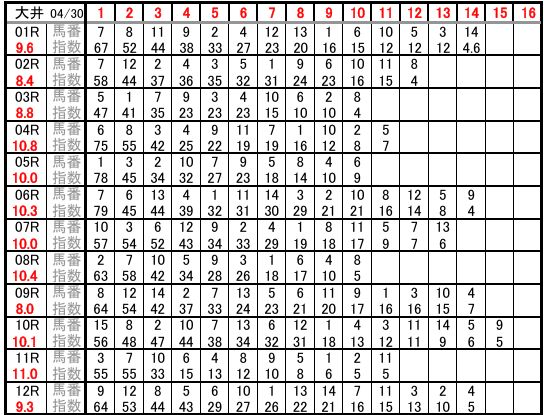 | 大井 04/30 | | 1 | 2 | 3 | 4 | 5 | 6 | 7 | 8 | 9 | 10 | 11 | 12 | 13 | 14 | 15 | 16 |
|---|---|---|---|---|---|---|---|---|---|---|---|---|---|---|---|---|---|
| 01R | 馬番 | 7 | 8 | 11 | 9 | 2 | 4 | 12 | 13 | 1 | 6 | 10 | 5 | 3 | 14 | | |
| 9.6 | 指数 | 67 | 52 | 44 | 38 | 33 | 27 | 23 | 20 | 16 | 15 | 12 | 12 | 12 | 4.6 | | |
| 02R | 馬番 | 7 | 12 | 2 | 4 | 3 | 5 | 1 | 9 | 6 | 10 | 11 | 8 | | | | |
| 8.4 | 指数 | 58 | 44 | 37 | 36 | 35 | 32 | 31 | 24 | 23 | 16 | 15 | 4 | | | | |
| 03R | 馬番 | 5 | 1 | 7 | 9 | 3 | 4 | 10 | 6 | 2 | 8 | | | | | | |
| 8.8 | 指数 | 47 | 41 | 35 | 23 | 23 | 23 | 15 | 10 | 10 | 4 | | | | | | |
| 04R | 馬番 | 6 | 8 | 3 | 4 | 9 | 11 | 7 | 1 | 10 | 2 | 5 | | | | | |
| 10.8 | 指数 | 75 | 55 | 42 | 25 | 22 | 19 | 19 | 16 | 12 | 8 | 7 | | | | | |
| 05R | 馬番 | 1 | 3 | 2 | 10 | 7 | 9 | 5 | 8 | 4 | 6 | | | | | | |
| 10.0 | 指数 | 78 | 45 | 34 | 32 | 27 | 23 | 18 | 14 | 10 | 9 | | | | | | |
| 06R | 馬番 | 7 | 6 | 13 | 4 | 1 | 11 | 14 | 3 | 2 | 10 | 8 | 12 | 5 | 9 | | |
| 10.3 | 指数 | 79 | 45 | 44 | 39 | 32 | 31 | 30 | 29 | 21 | 21 | 16 | 14 | 8 | 4 | | |
| 07R | 馬番 | 10 | 3 | 6 | 12 | 9 | 2 | 4 | 1 | 8 | 11 | 5 | 7 | 13 | | | |
| 10.0 | 指数 | 57 | 54 | 52 | 43 | 34 | 33 | 29 | 19 | 18 | 17 | 9 | 7 | 6 | | | |
| 08R | 馬番 | 2 | 7 | 10 | 5 | 9 | 3 | 1 | 6 | 4 | 8 | | | | | | |
| 10.4 | 指数 | 63 | 58 | 42 | 34 | 28 | 26 | 18 | 17 | 10 | 5 | | | | | | |
| 09R | 馬番 | 8 | 12 | 14 | 2 | 7 | 13 | 5 | 6 | 11 | 9 | 1 | 3 | 10 | 4 | | |
| 8.0 | 指数 | 64 | 54 | 42 | 37 | 33 | 24 | 23 | 21 | 20 | 17 | 16 | 16 | 15 | 7 | | |
| 10R | 馬番 | 15 | 8 | 2 | 10 | 7 | 13 | 6 | 12 | 1 | 4 | 3 | 11 | 14 | 5 | 9 | |
| 10.1 | 指数 | 56 | 48 | 47 | 44 | 38 | 34 | 32 | 31 | 18 | 13 | 12 | 11 | 9 | 6 | 5 | |
| 11R | 馬番 | 3 | 7 | 10 | 6 | 4 | 8 | 9 | 5 | 1 | 2 | 11 | | | | | |
| 11.0 | 指数 | 55 | 55 | 33 | 15 | 13 | 12 | 10 | 8 | 6 | 5 | 5 | | | | | |
| 12R | 馬番 | 9 | 12 | 8 | 5 | 6 | 10 | 1 | 13 | 14 | 7 | 11 | 3 | 2 | 4 | | |
| 9.3 | 指数 | 64 | 53 | 44 | 43 | 29 | 27 | 26 | 22 | 21 | 16 | 15 | 13 | 10 | 5 | | |